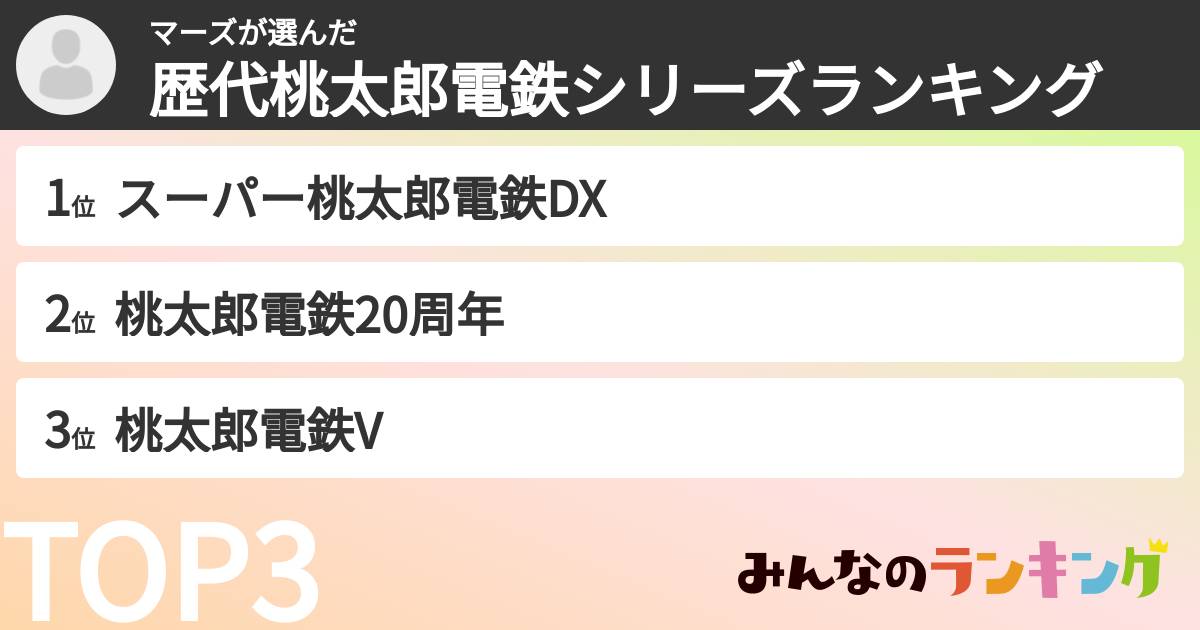 マーズが選んだ
歴代桃太郎電鉄シリーズランキング

1位 スーパー桃太郎電鉄DX

2位 桃太郎電鉄20周年

3位 桃太郎電鉄V

TOP3

みんなのランキング